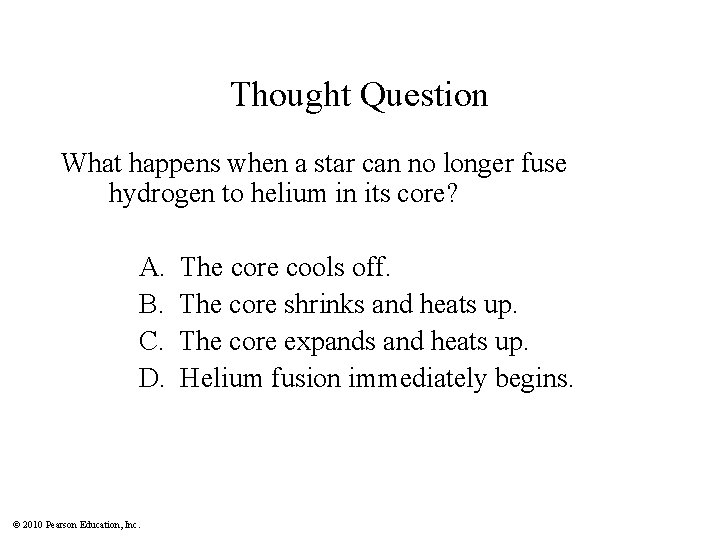 Thought Question

What happens when a star can no longer fuse hydrogen to helium in its core?

A. The core cools off.
B. The core shrinks and heats up.
C. The core expands and heats up.
D. Helium fusion immediately begins.

© 2010 Pearson Education, Inc.